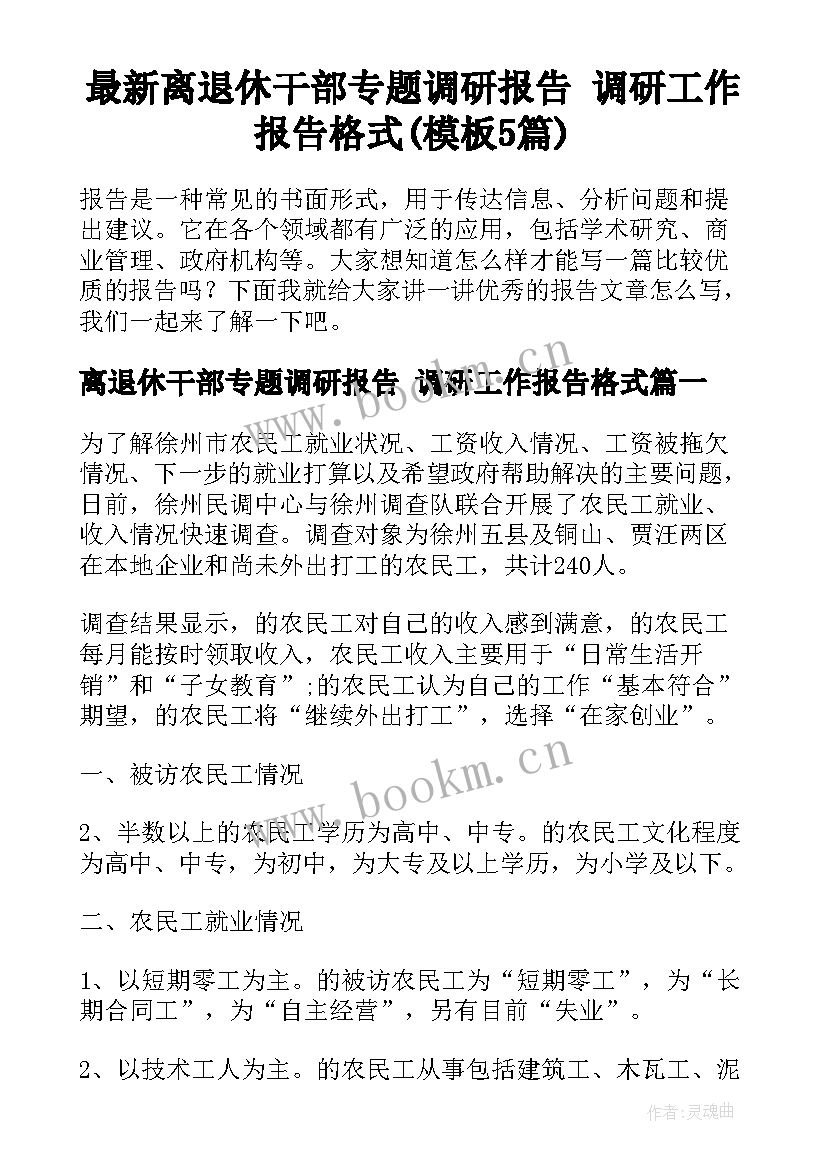 最新离退休干部专题调研报告 调研工作报告格式(模板5篇)

报告是一种常见的书面形式，用于传达信息、分析问题和提出建议。它在各个领域都有广泛的应用，包括学术研究、商业管理、政府机构等。大家想知道怎么样才能写一篇比较优质的报告吗？下面我就给大家讲一讲优秀的报告文章怎么写，我们一起来了解一下吧。

离退休干部专题调研报告 调研工作报告格式篇一

www.bookm.cn

为了解徐州市农民工就业状况、工资收入情况、工资被拖欠情况、下一步的就业打算以及希望政府帮助解决的主要问题，日前，徐州民调中心与徐州调查队联合开展了农民工就业、收入情况快速调查。调查对象为徐州五县及铜山、贾汪两区在本地企业和尚未外出打工的农民工，共计240人。

调查结果显示，的农民工对自己的收入感到满意，的农民工每月能按时领取收入，农民工收入主要用于“日常生活开销”和“子女教育”;的农民工认为自己的工作“基本符合”期望，的农民工将“继续外出打工”，选择“在家创业”。

www.bookm.cn

一、被访农民工情况

2、半数以上的农民工学历为高中、中专。的农民工文化程度为高中、中专，为初中，为大专及以上学历，为小学及以下。

二、农民工就业情况

1、以短期零工为主。的被访农民工为“短期零工”，为“长期合同工”，为“自主经营”，另有目前“失业”。

2、以技术工人为主。的农民工从事包括建筑工、木瓦工、泥

作者:灵魂曲